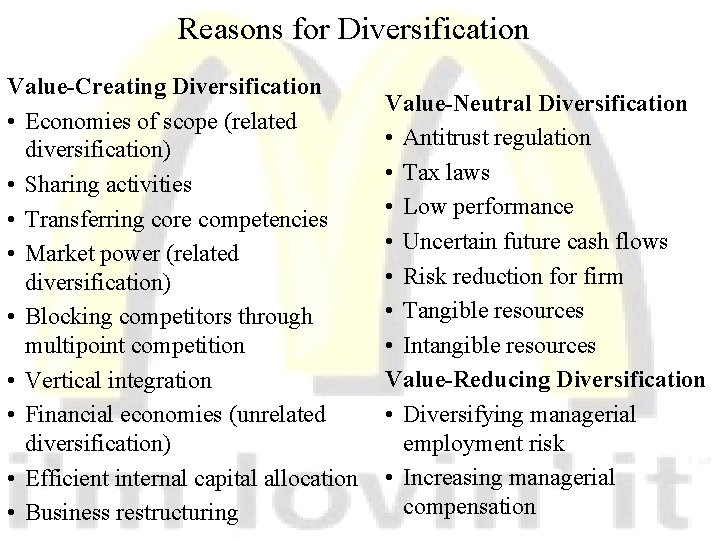 Reasons for Diversification

Value-Creating Diversification
• Economies of scope (related diversification)
• Sharing activities
• Transferring core competencies
• Market power (related diversification)
• Blocking competitors through multipoint competition
• Vertical integration
• Financial economies (unrelated diversification)
• Efficient internal capital allocation
• Business restructuring

Value-Neutral Diversification
• Antitrust regulation
• Tax laws
• Low performance
• Uncertain future cash flows
• Risk reduction for firm
• Tangible resources
• Intangible resources

Value-Reducing Diversification
• Diversifying managerial employment risk
• Increasing managerial compensation

i'm lovin' it